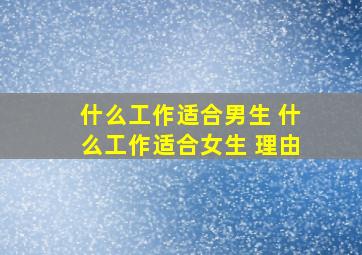 什么工作适合男生 什么工作适合女生 理由